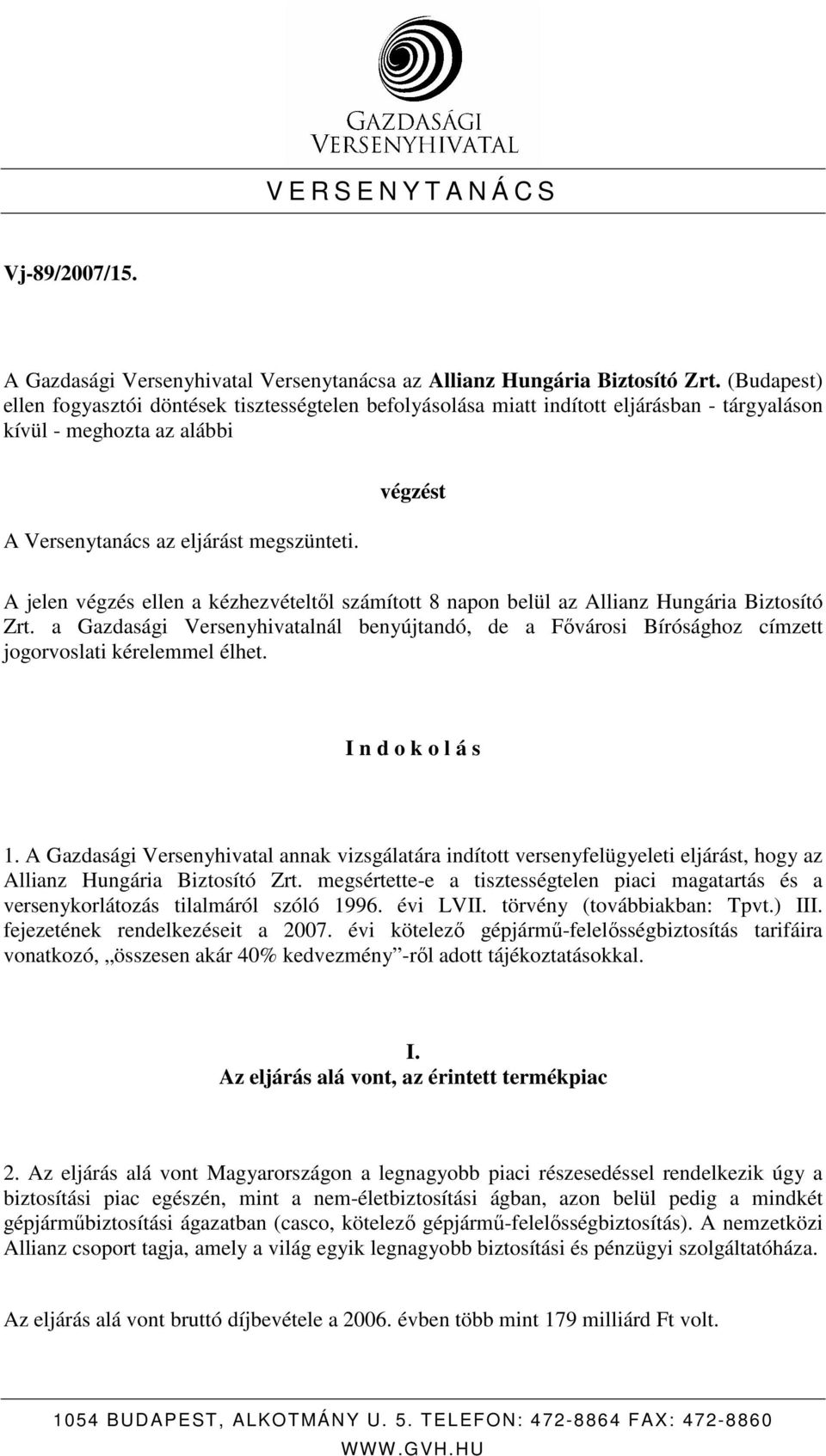 GAZDASÁGI VERSENYHIVATAL

V E R S E N Y T A N Á C S

Vj-89/2007/15.

A Gazdasági Versenyhivatal Versenytanácsa az Allianz Hungária Biztosító Zrt. (Budapest) ellen fogyasztói döntések tisztességtelen befolyásolása miatt indított eljárásban - tárgyaláson kívül - meghozta az alábbi

végzést

A Versenytanács az eljárást megszünteti.

A jelen végzés ellen a kézhezvételtől számított 8 napon belül az Allianz Hungária Biztosító Zrt. a Gazdasági Versenyhivatalnál benyújtandó, de a Fővárosi Bírósághoz címzett jogorvoslati kérelemmel élhet.

I n d o k o l á s

1. A Gazdasági Versenyhivatal annak vizsgálatára indított versenyfelügyeleti eljárást, hogy az Allianz Hungária Biztosító Zrt. megsértette-e a tisztességtelen piaci magatartás és a versenykorlátozás tilalmáról szóló 1996. évi LVII. törvény (továbbiakban: Tpvt.) III. fejezetének rendelkezéseit a 2007. évi kötelező gépjármű-felelősségbiztosítás tarifáira vonatkozó, „összesen akár 40% kedvezmény”-ről adott tájékoztatásokkal.

I.
Az eljárás alá vont, az érintett termékpiac

2. Az eljárás alá vont Magyarországon a legnagyobb piaci részesedéssel rendelkezik úgy a biztosítási piac egészén, mint a nem-életbiztosítási ágban, azon belül pedig a mindkét gépjárműbiztosítási ágazatban (casco, kötelező gépjármű-felelősségbiztosítás). A nemzetközi Allianz csoport tagja, amely a világ egyik legnagyobb biztosítási és pénzügyi szolgáltatóháza.

Az eljárás alá vont bruttó díjbevétele a 2006. évben több mint 179 milliárd Ft volt.

1054 BUDAPEST, ALKOTMÁNY U. 5. TELEFON: 472-8864 FAX: 472-8860
WWW.GVH.HU